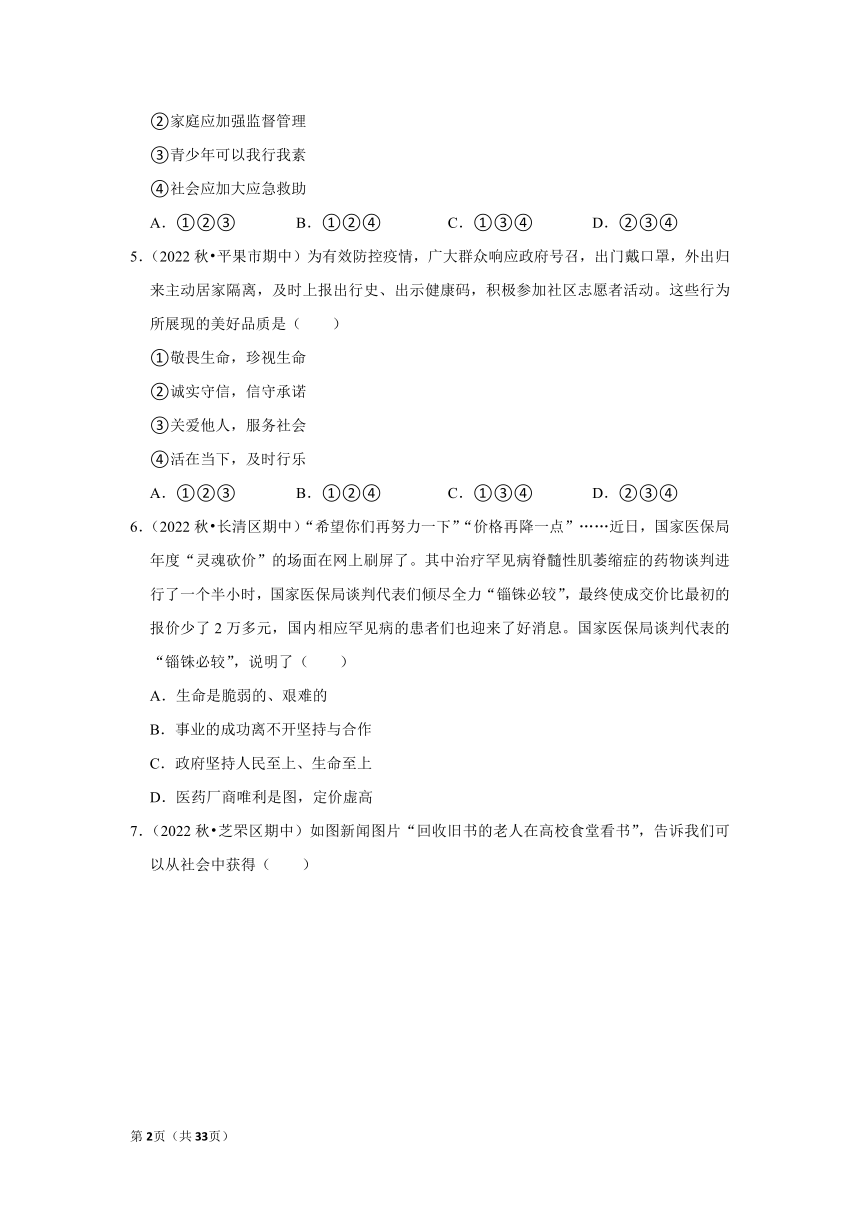 ②家庭应加强监督管理

③青少年可以我行我素

④社会应加大应急救助

A．①②③　　B．①②④　　C．①③④　　D．②③④

5．（2022 秋•平果市期中）为有效防控疫情，广大群众响应政府号召，出门戴口罩，外出归来主动居家隔离，及时上报出行史、出示健康码，积极参加社区志愿者活动。这些行为所展现的美好品质是（　　）

①敬畏生命，珍视生命

②诚实守信，信守承诺

③关爱他人，服务社会

④活在当下，及时行乐

A．①②③　　B．①②④　　C．①③④　　D．②③④

6．（2022 秋•长清区期中）“希望你们再努力一下”“价格再降一点”……近日，国家医保局年度“灵魂砍价”的场面在网上刷屏了。其中治疗罕见病脊髓性肌萎缩症的药物谈判进行了一个半小时，国家医保局谈判代表们倾尽全力“锱铢必较”，最终使成交价比最初的报价少了 2 万多元，国内相应罕见病的患者们也迎来了好消息。国家医保局谈判代表的“锱铢必较”，说明了（　　）

A．生命是脆弱的、艰难的

B．事业的成功离不开坚持与合作

C．政府坚持人民至上、生命至上

D．医药厂商唯利是图，定价虚高

7．（2022 秋•芝罘区期中）如图新闻图片“回收旧书的老人在高校食堂看书”，告诉我们可以从社会中获得（　　）

第 2页（共 33页）